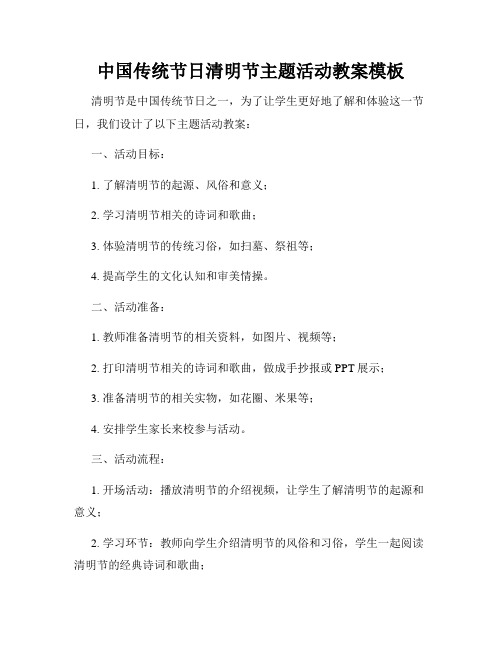 中国传统节日清明节主题活动教案模板

清明节是中国传统节日之一，为了让学生更好地了解和体验这一节日，我们设计了以下主题活动教案：

一、活动目标：

1. 了解清明节的起源、风俗和意义；

2. 学习清明节相关的诗词和歌曲；

3. 体验清明节的传统习俗，如扫墓、祭祖等；

4. 提高学生的文化认知和审美情操。

二、活动准备：

1. 教师准备清明节的相关资料，如图片、视频等；

2. 打印清明节相关的诗词和歌曲，做成手抄报或 PPT 展示；

3. 准备清明节的相关实物，如花圈、米果等；

4. 安排学生家长来校参与活动。

三、活动流程：

1. 开场活动：播放清明节的介绍视频，让学生了解清明节的起源和意义；

2. 学习环节：教师向学生介绍清明节的风俗和习俗，学生一起阅读清明节的经典诗词和歌曲；